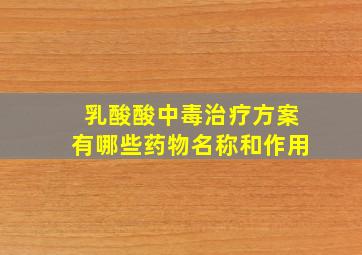 乳酸酸中毒治疗方案
有哪些药物名称和作用